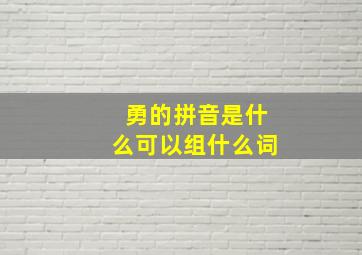 勇的拼音是什么可以组什么词